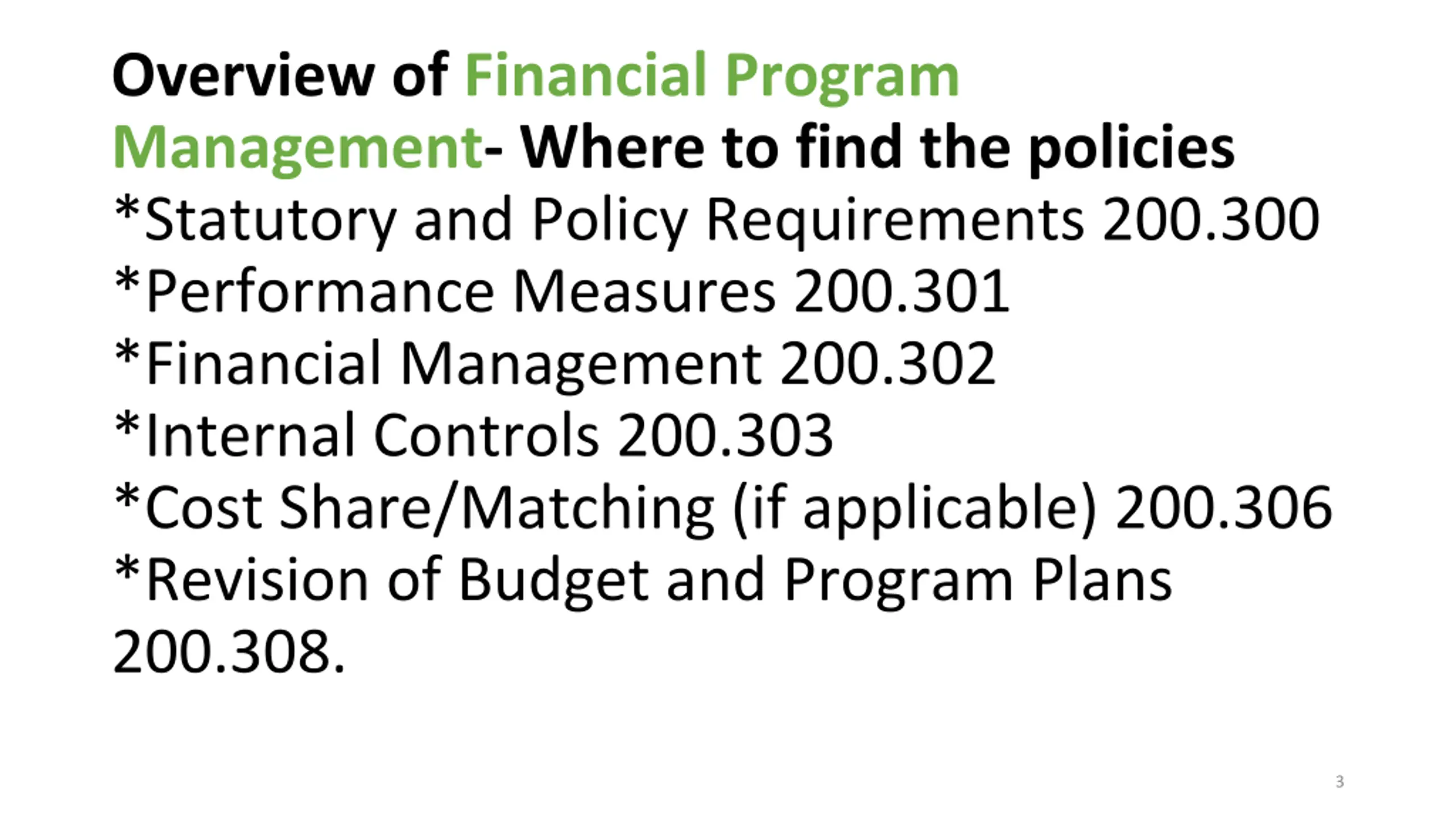 Overview of Financial Program Management- Where to find the policies

*Statutory and Policy Requirements 200.300
*Performance Measures 200.301
*Financial Management 200.302
*Internal Controls 200.303
*Cost Share/Matching (if applicable) 200.306
*Revision of Budget and Program Plans 200.308.

3